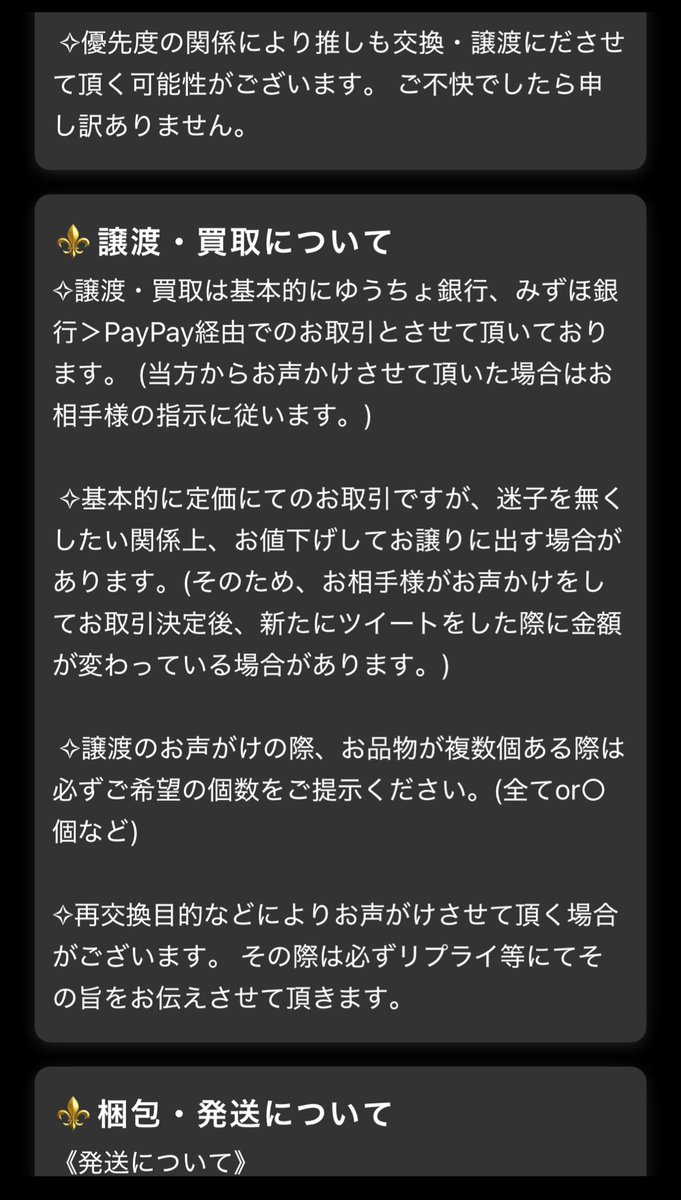 ✧優先度の関係により推しも交換・譲渡にださせて頂く可能性がございます。 ご不快でしたら申し訳ありません。

⚜譲渡・買取について
✧譲渡・買取は基本的にゆうちょ銀行、みずほ銀行＞PayPay経由でのお取引とさせて頂いております。 (当方からお声かけさせて頂いた場合はお相手様の指示に従います。)

✧基本的に定価にてのお取引ですが、迷子を無くしたい関係上、お値下げしてお譲りに出す場合があります。(そのため、お相手様がお声かけをしてお取引決定後、新たにツイートをした際に金額が変わっている場合があります。)

✧譲渡のお声がけの際、お品物が複数個ある際は必ずご希望の個数をご提示ください。(全てor〇個など)

✧再交換目的などによりお声がけさせて頂く場合がございます。 その際は必ずリプライ等にてその旨をお伝えさせて頂きます。

⚜梱包・発送について
《発送について》